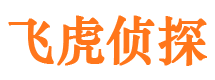 飞虎侦探